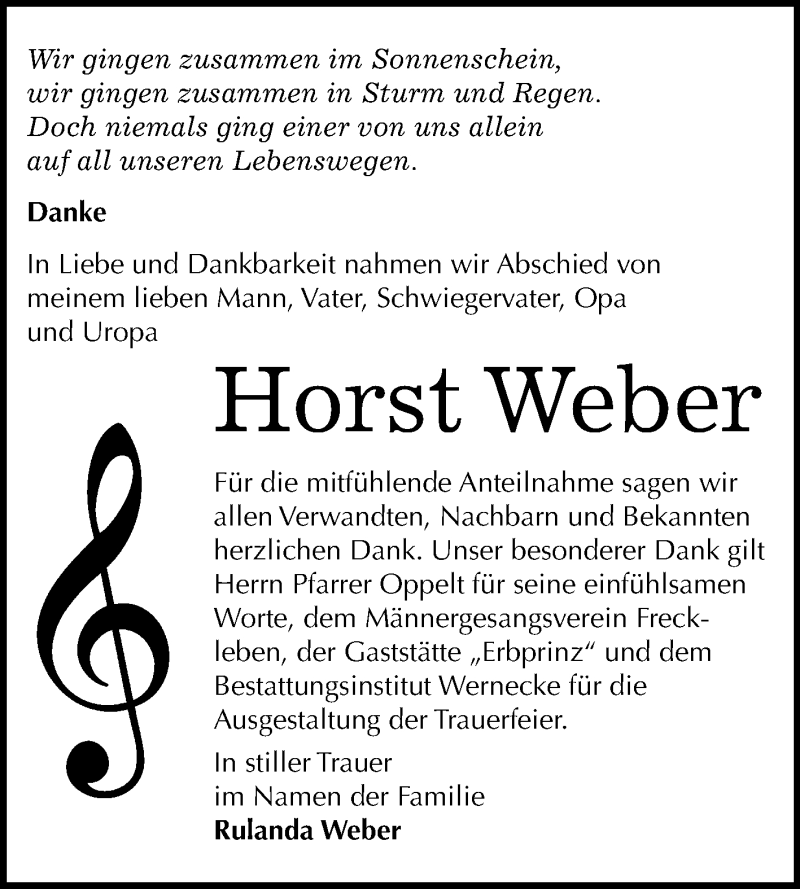 Wir gingen zusammen im Sonnenschein,
wir gingen zusammen in Sturm und Regen.
Doch niemals ging einer von uns allein
auf all unseren Lebenswegen.

Danke

In Liebe und Dankbarkeit nahmen wir Abschied von meinem lieben Mann, Vater, Schwiegervater, Opa und Uropa

Horst Weber

Für die mitfühlende Anteilnahme sagen wir allen Verwandten, Nachbarn und Bekannten herzlichen Dank. Unser besonderer Dank gilt Herrn Pfarrer Oppelt für seine einfühlsamen Worte, dem Männergesangsverein Freckleben, der Gaststätte „Erbprinz“ und dem Bestattungsinstitut Wernecke für die Ausgestaltung der Trauerfeier.

In stiller Trauer
im Namen der Familie
Rulanda Weber